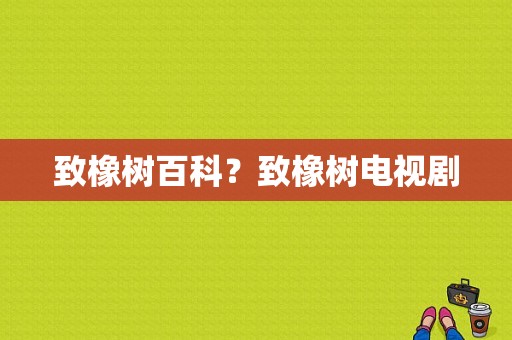 致橡树百科？致橡树电视剧